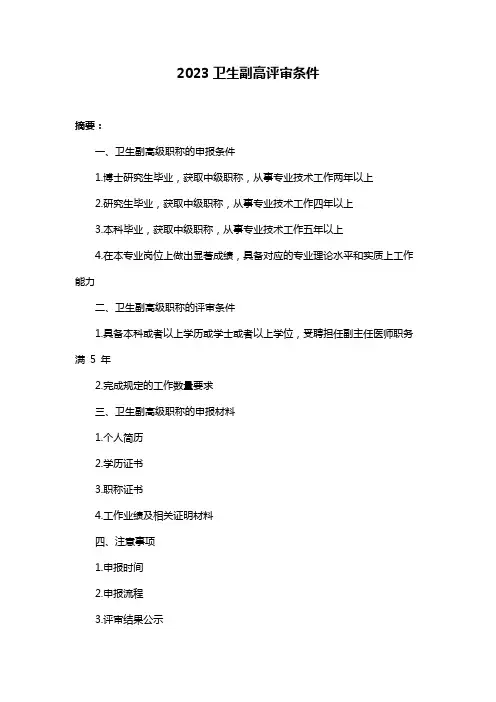 2023 卫生副高评审条件

摘要：

一、卫生副高级职称的申报条件

1.博士研究生毕业，获取中级职称，从事专业技术工作两年以上

2.研究生毕业，获取中级职称，从事专业技术工作四年以上

3.本科毕业，获取中级职称，从事专业技术工作五年以上

4.在本专业岗位上做出显著成绩，具备对应的专业理论水平和实质上工作能力

二、卫生副高级职称的评审条件

1.具备本科或者以上学历或学士或者以上学位，受聘担任副主任医师职务满 5 年

2.完成规定的工作数量要求

三、卫生副高级职称的申报材料

1.个人简历

2.学历证书

3.职称证书

4.工作业绩及相关证明材料

四、注意事项

1.申报时间

2.申报流程

3.评审结果公示